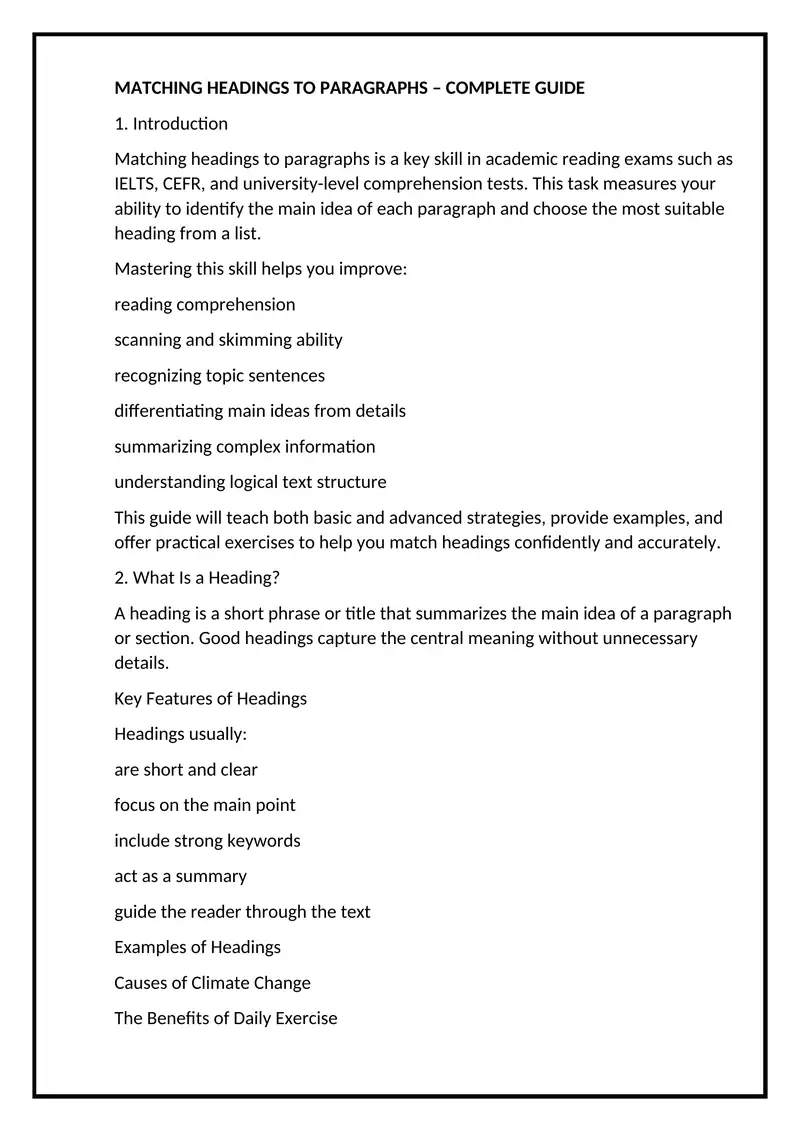 MATCHING HEADINGS TO PARAGRAPHS – COMPLETE GUIDE

1. Introduction

Matching headings to paragraphs is a key skill in academic reading exams such as IELTS, CEFR, and university-level comprehension tests. This task measures your ability to identify the main idea of each paragraph and choose the most suitable heading from a list.

Mastering this skill helps you improve:

reading comprehension

scanning and skimming ability

recognizing topic sentences

differentiating main ideas from details

summarizing complex information

understanding logical text structure

This guide will teach both basic and advanced strategies, provide examples, and offer practical exercises to help you match headings confidently and accurately.

2. What Is a Heading?

A heading is a short phrase or title that summarizes the main idea of a paragraph or section. Good headings capture the central meaning without unnecessary details.

Key Features of Headings

Headings usually:

are short and clear

focus on the main point

include strong keywords

act as a summary

guide the reader through the text

Examples of Headings

Causes of Climate Change

The Benefits of Daily Exercise